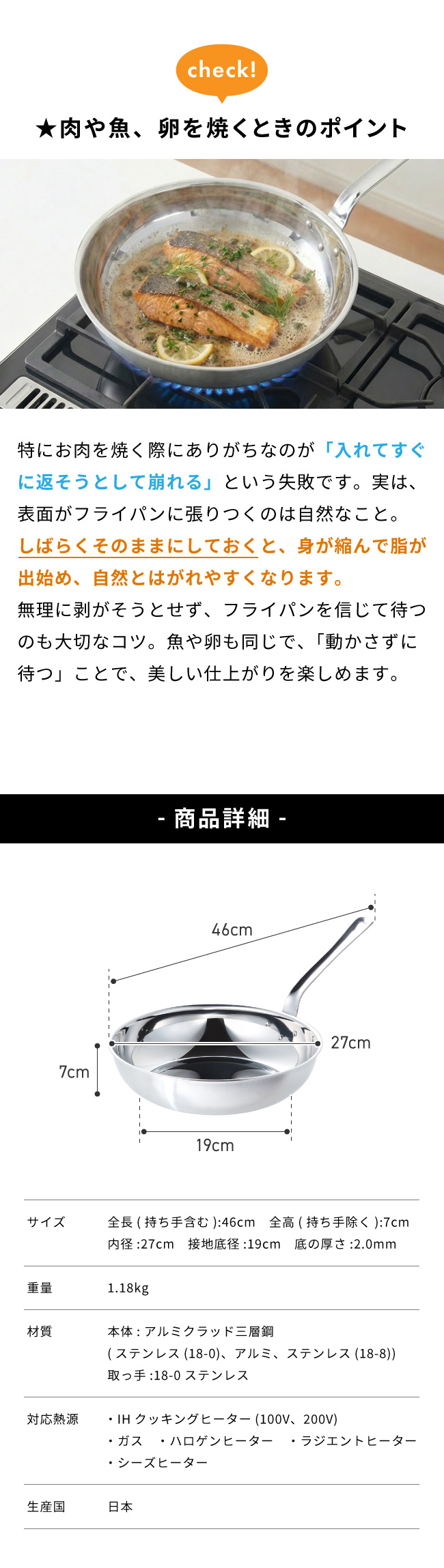 check!

★肉や魚、卵を焼くときのポイント

特にお肉を焼く際にありがちなのが「入れてすぐに返そうとして崩れる」という失敗です。実は、表面がフライパンに張りつくのは自然なこと。しばらくそのままにしておくと、身が縮んで脂が出始め、自然とはがれやすくなります。
無理に剥がそうとせず、フライパンを信じて待つのも大切なコツ。魚や卵も同じで、「動かさずに待つ」ことで、美しい仕上がりを楽しめます。

- 商品詳細 -

46cm
27cm
7cm
19cm

| サイズ | 全長 ( 持ち手含む ):46cm　全高 ( 持ち手除く ):7cm 内径 :27cm　接地底径 :19cm　底の厚さ :2.0mm |
|---|---|
| 重量 | 1.18kg |
| 材質 | 本体 : アルミクラッド三層鋼 ( ステンレス (18-0)、アルミ、ステンレス (18-8)) 取っ手 :18-0 ステンレス |
| 対応熱源 | ・IH クッキングヒーター (100V、200V) ・ガス　・ハロゲンヒーター　・ラジエントヒーター ・シーズヒーター |
| 生産国 | 日本 |